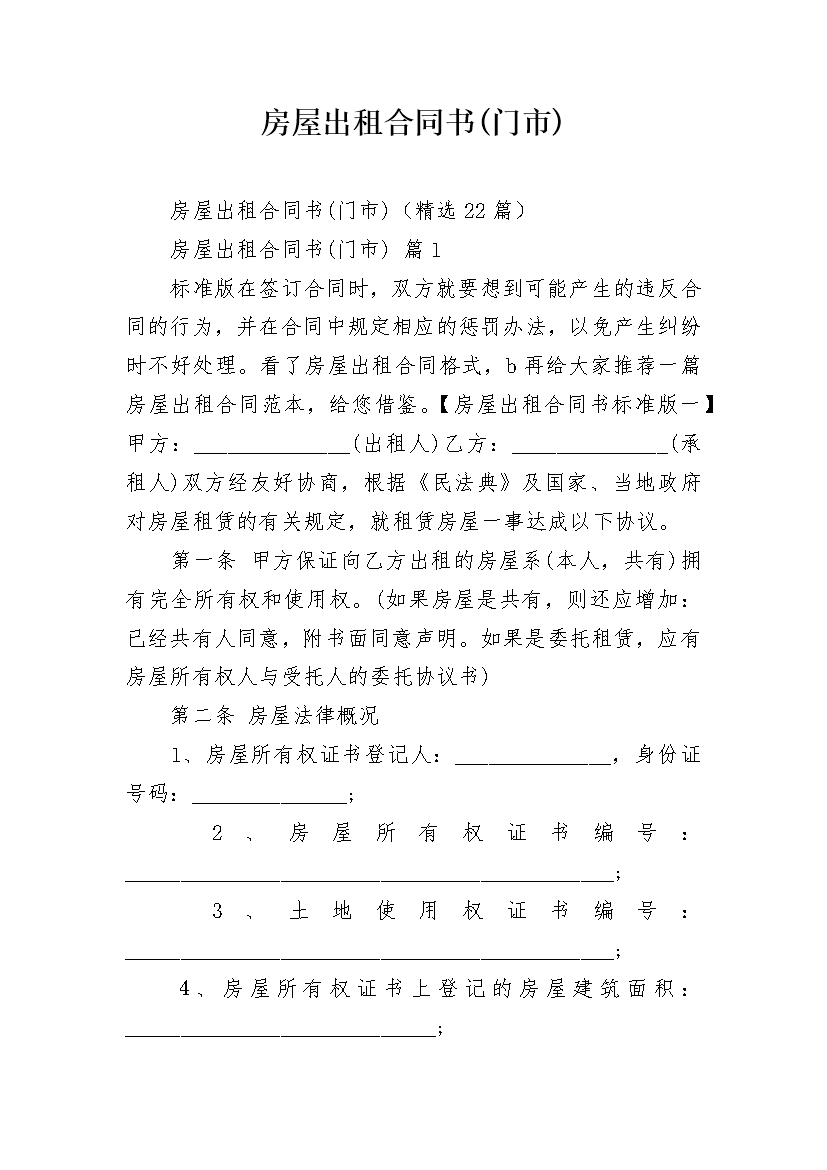 房屋出租合同书(门市)

房屋出租合同书(门市)（精选22篇）

房屋出租合同书(门市) 篇1

标准版在签订合同时，双方就要想到可能产生的违反合同的行为，并在合同中规定相应的惩罚办法，以免产生纠纷时不好处理。看了房屋出租合同格式，b再给大家推荐一篇房屋出租合同范本，给您借鉴。【房屋出租合同书标准版一】甲方：______________(出租人)乙方：______________(承租人)双方经友好协商，根据《民法典》及国家、当地政府对房屋租赁的有关规定，就租赁房屋一事达成以下协议。

第一条 甲方保证向乙方出租的房屋系(本人，共有)拥有完全所有权和使用权。(如果房屋是共有，则还应增加：已经共有人同意，附书面同意声明。如果是委托租赁，应有房屋所有权人与受托人的委托协议书)

第二条 房屋法律概况

1、房屋所有权证书登记人：______________，身份证号码：______________;

2、房屋所有权证书编号：____________________________________________;

3、土地使用权证书编号：____________________________________________;

4、房屋所有权证书上登记的房屋建筑面积：____________________________;